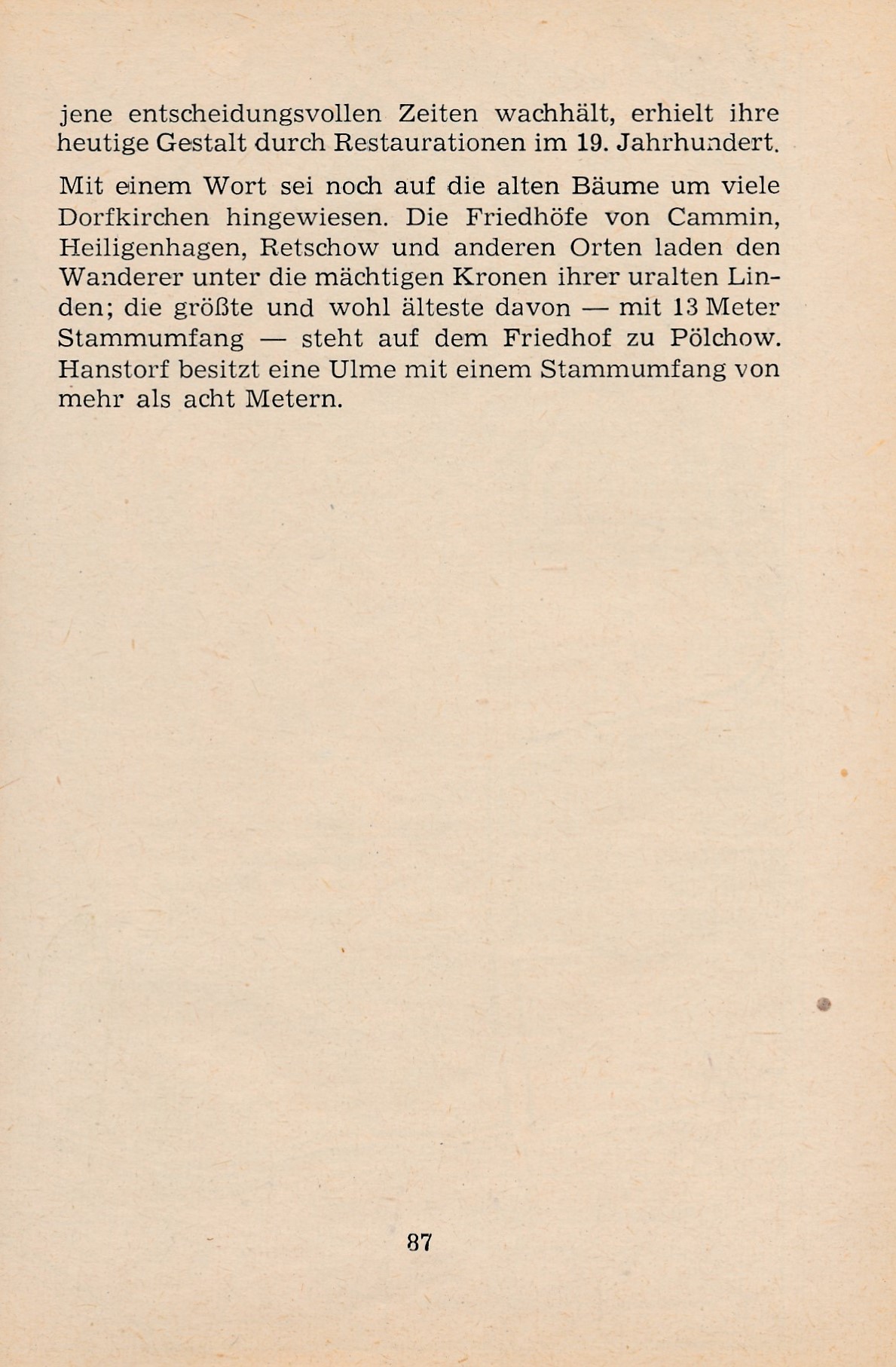 jene entscheidungsvollen Zeiten wachhält, erhielt ihre heutige Gestalt durch Restaurationen im 19. Jahrhundert.

Mit einem Wort sei noch auf die alten Bäume um viele Dorfkirchen hingewiesen. Die Friedhöfe von Cammin, Heiligenhagen, Retschow und anderen Orten laden den Wanderer unter die mächtigen Kronen ihrer uralten Linden; die größte und wohl älteste davon — mit 13 Meter Stammumfang — steht auf dem Friedhof zu Pölchow. Hanstorf besitzt eine Ulme mit einem Stammumfang von mehr als acht Metern.

87